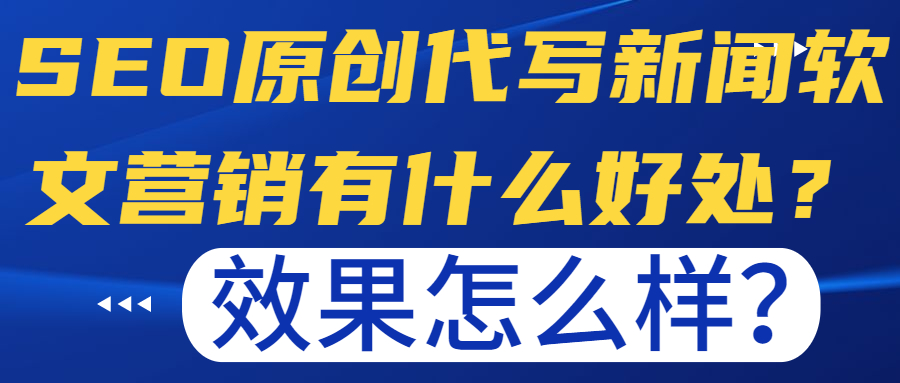 SEO原创代写新闻软文营销有什么好处？

效果怎么样?